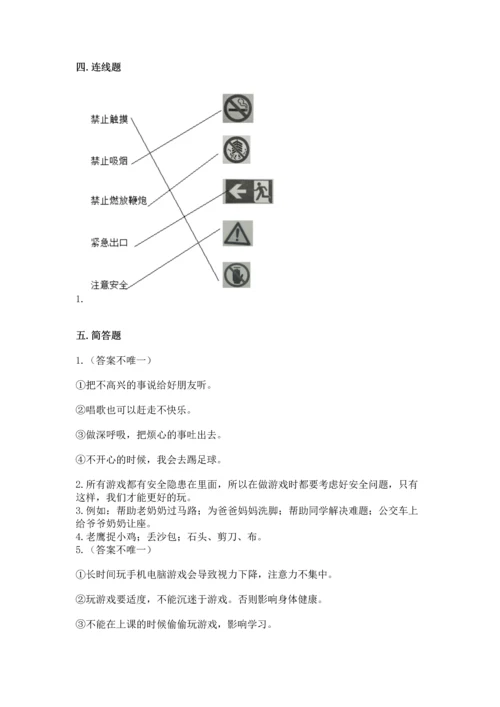 四. 连线题

禁止触摸

禁止吸烟

禁止燃放鞭炮

紧急出口

注意安全

1.

五. 简答题

1.（答案不唯一）

①把不高兴的事说给好朋友听。

②唱歌也可以赶走不快乐。

③做深呼吸，把烦心的事吐出去。

④不开心的时候，我会去踢足球。

2. 所有游戏都有安全隐患在里面，所以在做游戏时都要考虑好安全问题，只有这样，我们才能更好的玩。
3. 例如：帮助老奶奶过马路；为爸爸妈妈洗脚；帮助同学解决难题；公交车上给爷爷奶奶让座。
4. 老鹰捉小鸡；丢沙包；石头、剪刀、布。
5.（答案不唯一）

①长时间玩手机电脑游戏会导致视力下降，注意力不集中。

②玩游戏要适度，不能沉迷于游戏。否则影响身体健康。

③不能在上课的时候偷偷玩游戏，影响学习。